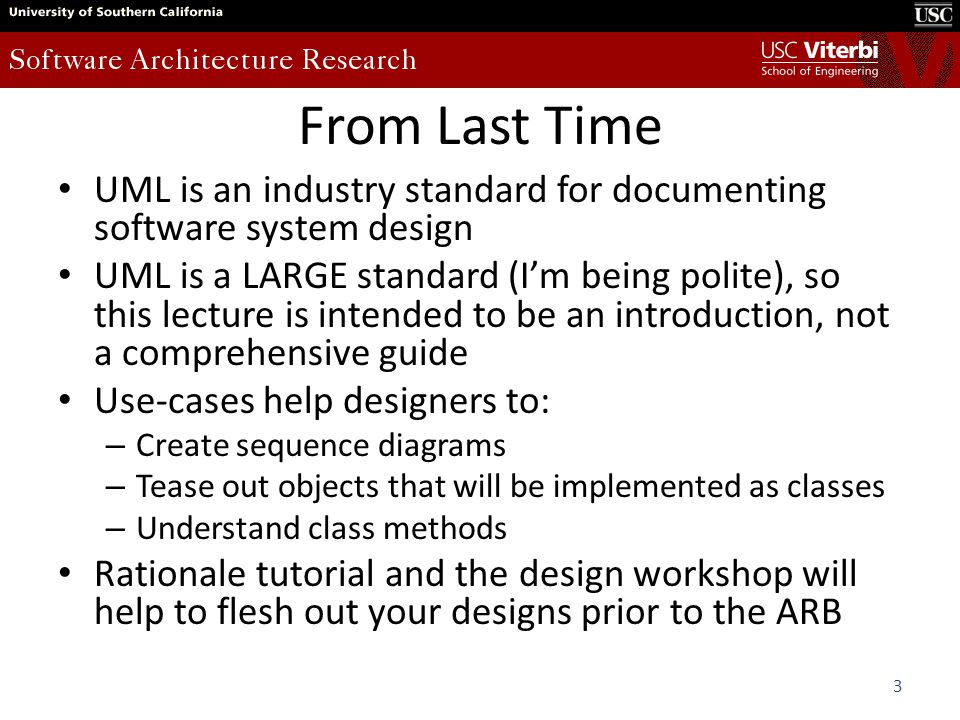 University of Southern California
USC
Software Architecture Research
USC Viterbi
School of Engineering

From Last Time

• UML is an industry standard for documenting software system design
• UML is a LARGE standard (I'm being polite), so this lecture is intended to be an introduction, not a comprehensive guide
• Use-cases help designers to:
– Create sequence diagrams
– Tease out objects that will be implemented as classes
– Understand class methods
• Rationale tutorial and the design workshop will help to flesh out your designs prior to the ARB

3